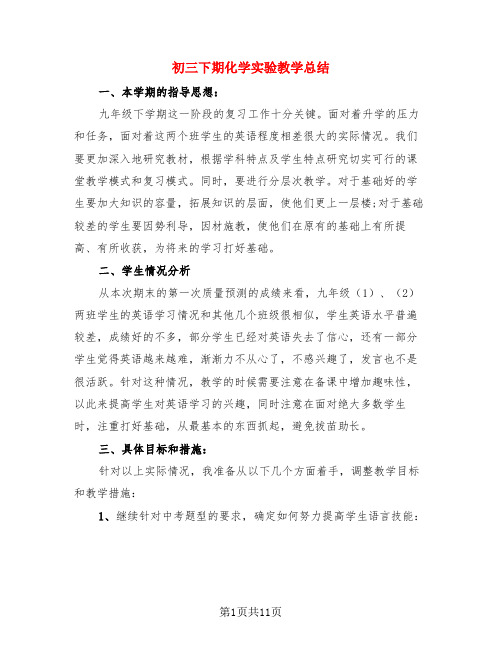 初三下期化学实验教学总结

一、本学期的指导思想：

九年级下学期这一阶段的复习工作十分关键。面对着升学的压力和任务，面对着这两个班学生的英语程度相差很大的实际情况。我们要更加深入地研究教材，根据学科特点及学生特点研究切实可行的课堂教学模式和复习模式。同时，要进行分层次教学。对于基础好的学生要加大知识的容量，拓展知识的层面，使他们更上一层楼；对于基础较差的学生要因势利导，因材施教，使他们在原有的基础上有所提高、有所收获，为将来的学习打好基础。

二、学生情况分析

从本次期末的第一次质量预测的成绩来看，九年级（1）、（2）两班学生的英语学习情况和其他几个班级很相似，学生英语水平普遍较差，成绩好的不多，部分学生已经对英语失去了信心，还有一部分学生觉得英语越来越难，渐渐力不从心了，不感兴趣了，发言也不是很活跃。针对这种情况，教学的时候需要注意在备课中增加趣味性，以此来提高学生对英语学习的兴趣，同时注意在面对绝大多数学生时，注重打好基础，从最基本的东西抓起，避免拔苗助长。

三、具体目标和措施：

针对以上实际情况，我准备从以下几个方面着手，调整教学目标和教学措施：

1、继续针对中考题型的要求，确定如何努力提高学生语言技能：

第1页共11页